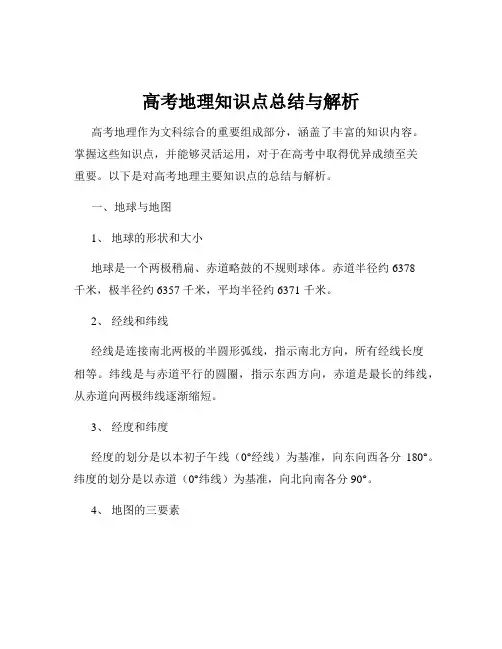 高考地理知识点总结与解析

高考地理作为文科综合的重要组成部分，涵盖了丰富的知识内容。掌握这些知识点，并能够灵活运用，对于在高考中取得优异成绩至关重要。以下是对高考地理主要知识点的总结与解析。

一、地球与地图

1、 地球的形状和大小

地球是一个两极稍扁、赤道略鼓的不规则球体。赤道半径约 6378 千米，极半径约 6357 千米，平均半径约 6371 千米。

2、 经线和纬线

经线是连接南北两极的半圆形弧线，指示南北方向，所有经线长度相等。纬线是与赤道平行的圆圈，指示东西方向，赤道是最长的纬线，从赤道向两极纬线逐渐缩短。

3、 经度和纬度

经度的划分是以本初子午线（0°经线）为基准，向东向西各分 180°。纬度的划分是以赤道（0°纬线）为基准，向北向南各分 90°。

4、 地图的三要素